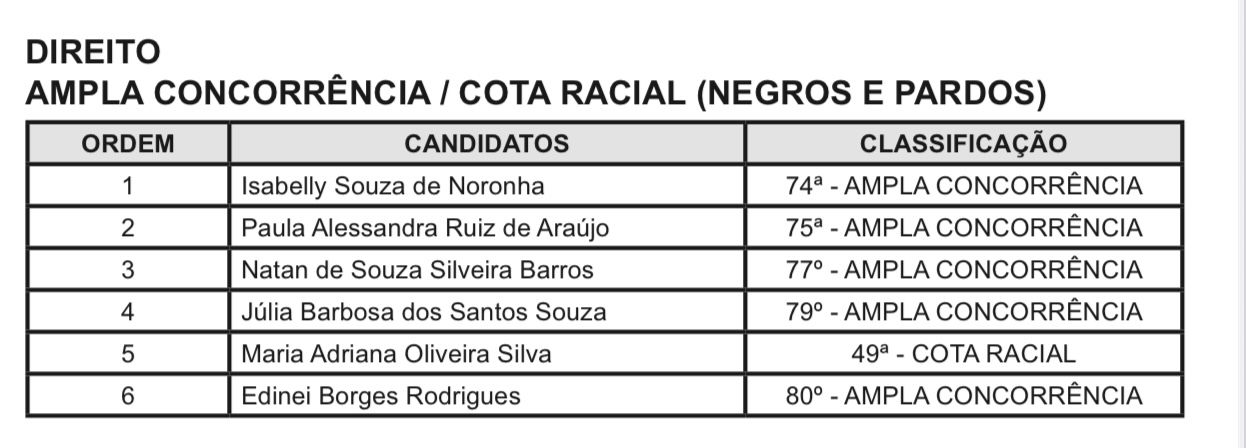 DIREITO
AMPLA CONCORRÊNCIA / COTA RACIAL (NEGROS E PARDOS)

| ORDEM | CANDIDATOS | CLASSIFICAÇÃO |
|---|---|---|
| 1 | Isabelly Souza de Noronha | 74ª - AMPLA CONCORRÊNCIA |
| 2 | Paula Alessandra Ruiz de Araújo | 75ª - AMPLA CONCORRÊNCIA |
| 3 | Natan de Souza Silveira Barros | 77º - AMPLA CONCORRÊNCIA |
| 4 | Júlia Barbosa dos Santos Souza | 79º - AMPLA CONCORRÊNCIA |
| 5 | Maria Adriana Oliveira Silva | 49ª - COTA RACIAL |
| 6 | Edinei Borges Rodrigues | 80º - AMPLA CONCORRÊNCIA |